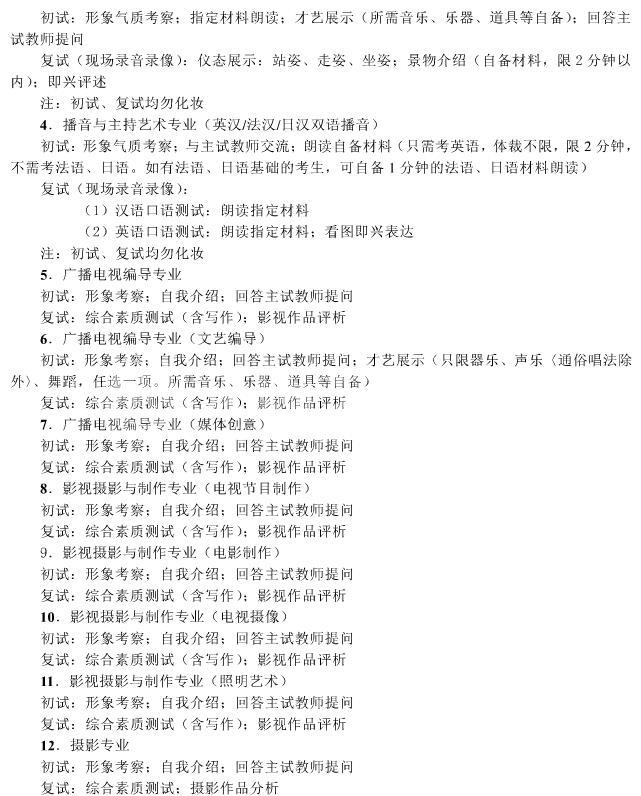 初试：形象气质考察；指定材料朗读；才艺展示（所需音乐、乐器、道具等自备）；回答主试教师提问

复试（现场录音录像）：仪态展示：站姿、走姿、坐姿；景物介绍（自备材料，限 2 分钟以内）；即兴评述

注：初试、复试均勿化妆

4．播音与主持艺术专业（英汉/法汉/日汉双语播音）

初试：形象气质考察；与主试教师交流；朗读自备材料（只需考英语，体裁不限，限 2 分钟，不需考法语、日语。如有法语、日语基础的考生，可自备 1 分钟的法语、日语材料朗读）

复试（现场录音录像）：

（1）汉语口语测试：朗读指定材料

（2）英语口语测试：朗读指定材料；看图即兴表达

注：初试、复试均勿化妆

5．广播电视编导专业

初试：形象考察；自我介绍；回答主试教师提问

复试：综合素质测试（含写作）；影视作品评析

6．广播电视编导专业（文艺编导）

初试：形象考察；自我介绍；回答主试教师提问；才艺展示（只限器乐、声乐（通俗唱法除外）、舞蹈，任选一项。所需音乐、乐器、道具等自备）

复试：综合素质测试（含写作）；影视作品评析

7．广播电视编导专业（媒体创意）

初试：形象考察；自我介绍；回答主试教师提问

复试：综合素质测试（含写作）；影视作品评析

8．影视摄影与制作专业（电视节目制作）

初试：形象考察；自我介绍；回答主试教师提问

复试：综合素质测试（含写作）；影视作品评析

9．影视摄影与制作专业（电影制作）

初试：形象考察；自我介绍；回答主试教师提问

复试：综合素质测试（含写作）；影视作品评析

10．影视摄影与制作专业（电视摄像）

初试：形象考察；自我介绍；回答主试教师提问

复试：综合素质测试（含写作）；影视作品评析

11．影视摄影与制作专业（照明艺术）

初试：形象考察；自我介绍；回答主试教师提问

复试：综合素质测试（含写作）；影视作品评析

12．摄影专业

初试：形象考察；自我介绍；回答主试教师提问

复试：综合素质测试；摄影作品分析